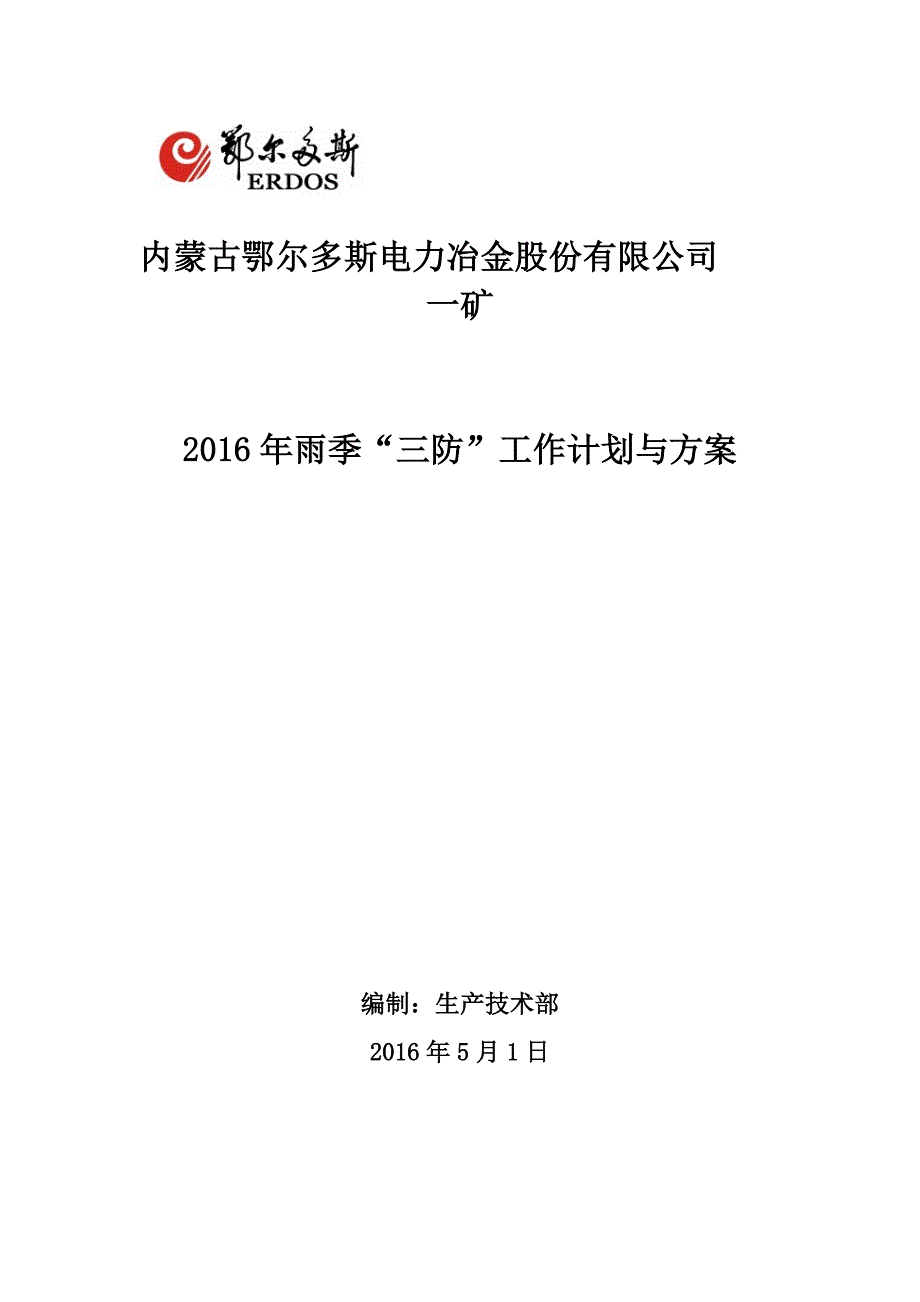 鄂尔多斯
ERDOS

内蒙古鄂尔多斯电力冶金股份有限公司
一矿

2016年雨季“三防”工作计划与方案

编制：生产技术部

2016年5月1日